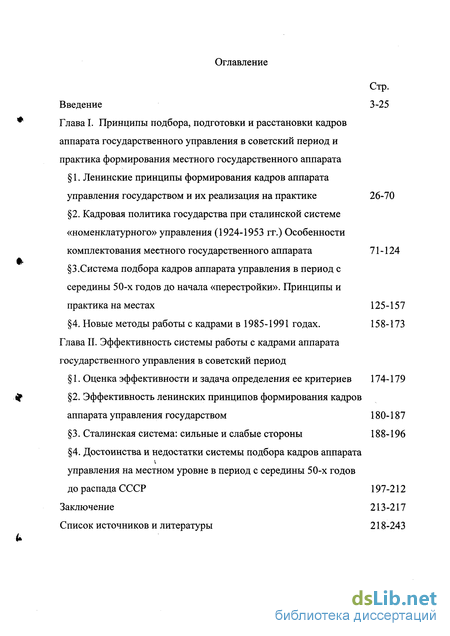 Оглавление

Стр.

Введение 3-25

Глава I. Принципы подбора, подготовки и расстановки кадров аппарата государственного управления в советский период и практика формирования местного государственного аппарата

§1. Ленинские принципы формирования кадров аппарата управления государством и их реализация на практике 26-70

§2. Кадровая политика государства при сталинской системе «номенклатурного» управления (1924-1953 гг.) Особенности комплектования местного государственного аппарата 71-124

§3.Система подбора кадров аппарата управления в период с середины 50-х годов до начала «перестройки». Принципы и практика на местах 125-157

§4. Новые методы работы с кадрами в 1985-1991 годах. 158-173

Глава II. Эффективность системы работы с кадрами аппарата государственного управления в советский период

§1. Оценка эффективности и задача определения ее критериев 174-179

§2. Эффективность ленинских принципов формирования кадров аппарата управления государством 180-187

§3. Сталинская система: сильные и слабые стороны 188-196

§4. Достоинства и недостатки системы подбора кадров аппарата управления на местном уровне в период с середины 50-х годов до распада СССР 197-212

Заключение 213-217

Список источников и литературы 218-243

dsLib.net
библиотека диссертаций